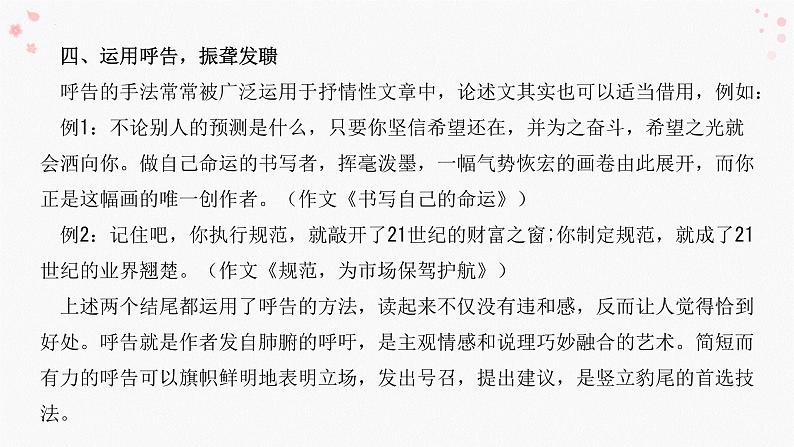 四、运用呼告，振聋发聩

呼告的手法常常被广泛运用于抒情性文章中，论述文其实也可以适当借用，例如：

例1：不论别人的预测是什么，只要你坚信希望还在，并为之奋斗，希望之光就会洒向你。做自己命运的书写者，挥毫泼墨，一幅气势恢宏的画卷由此展开，而你正是这幅画的唯一创作者。（作文《书写自己的命运》）

例2：记住吧，你执行规范，就敲开了21世纪的财富之窗；你制定规范，就成了21世纪的业界翘楚。（作文《规范，为市场保驾护航》）

上述两个结尾都运用了呼告的方法，读起来不仅没有违和感，反而让人觉得恰到好处。呼告就是作者发自肺腑的呼吁，是主观情感和说理巧妙融合的艺术。简短而有力的呼告可以旗帜鲜明地表明立场，发出号召，提出建议，是竖立豹尾的首选技法。